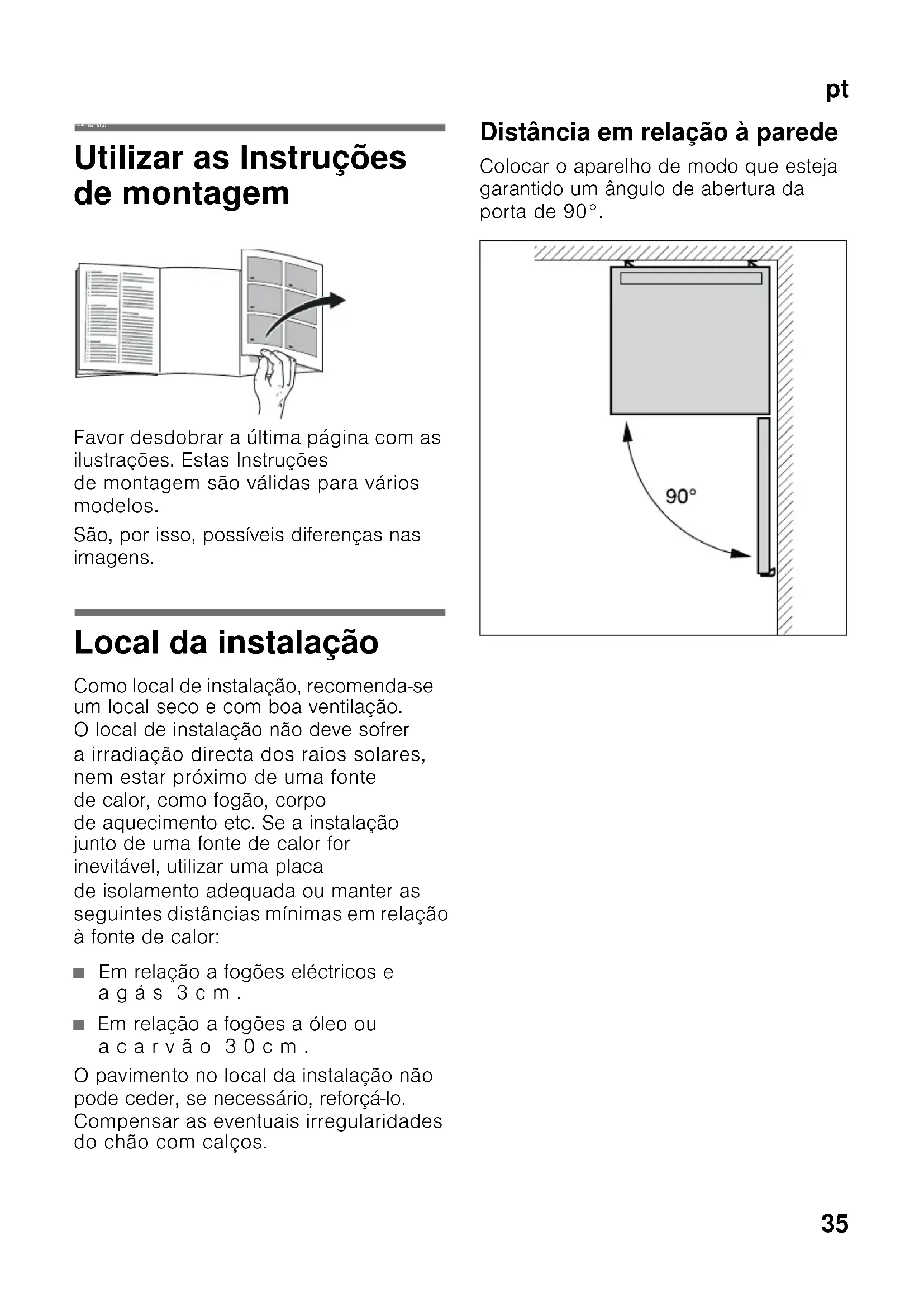 pt

Utilizar as Instruções de montagem

Favor desdobrar a última página com as ilustrações. Estas Instruções de montagem são válidas para vários modelos.

São, por isso, possíveis diferenças nas imagens.

Local da instalação

Como local de instalação, recomenda-se um local seco e com boa ventilação. O local de instalação não deve sofrer a irradiação directa dos raios solares, nem estar próximo de uma fonte de calor, como fogão, corpo de aquecimento etc. Se a instalação junto de uma fonte de calor for inevitável, utilizar uma placa de isolamento adequada ou manter as seguintes distâncias mínimas em relação à fonte de calor:

■ Em relação a fogões eléctricos e a gás 3 cm.
■ Em relação a fogões a óleo ou a carvão 30 cm.

O pavimento no local da instalação não pode ceder, se necessário, reforçá-lo. Compensar as eventuais irregularidades do chão com calços.

Distância em relação à parede

Colocar o aparelho de modo que esteja garantido um ângulo de abertura da porta de 90°.

90°

35